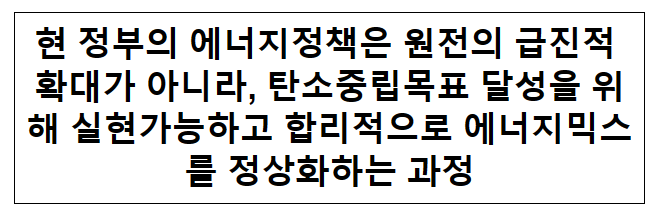 현 정부의 에너지정책은 원전의 급진적 확대가 아니라, 탄소중립목표 달성을 위해 실현가능하고 합리적으로 에너지믹스를 정상화하는 과정